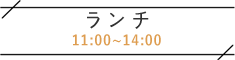 ランチ
11:00~14:00